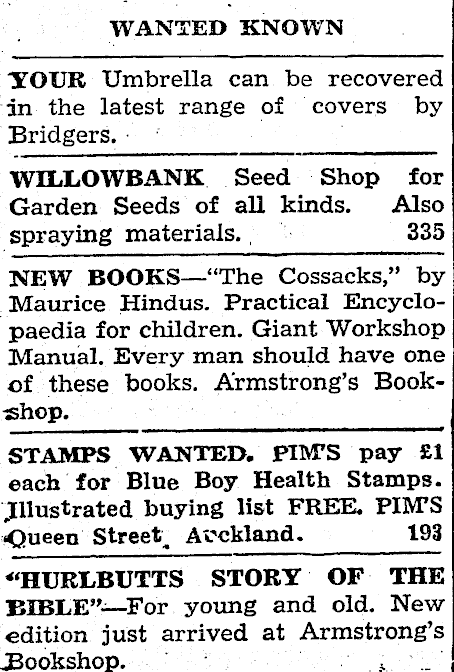 WANTED KNOWN

YOUR Umbrella can be recovered in the latest range of covers by Bridgers.

WILLOWBANK Seed Shop for Garden Seeds of all kinds. Also spraying materials. 335

NEW BOOKS—"The Cossacks," by Maurice Hindus. Practical Encyclopaedia for children. Giant Workshop Manual. Every man should have one of these books. Armstrong's Bookshop.

STAMPS WANTED. PIM'S pay £1 each for Blue Boy Health Stamps. Illustrated buying list FREE. PIM'S Queen Street, Auckland. 193

"HURLBUTTS STORY OF THE BIBLE"—For young and old. New edition just arrived at Armstrong's Bookshop.